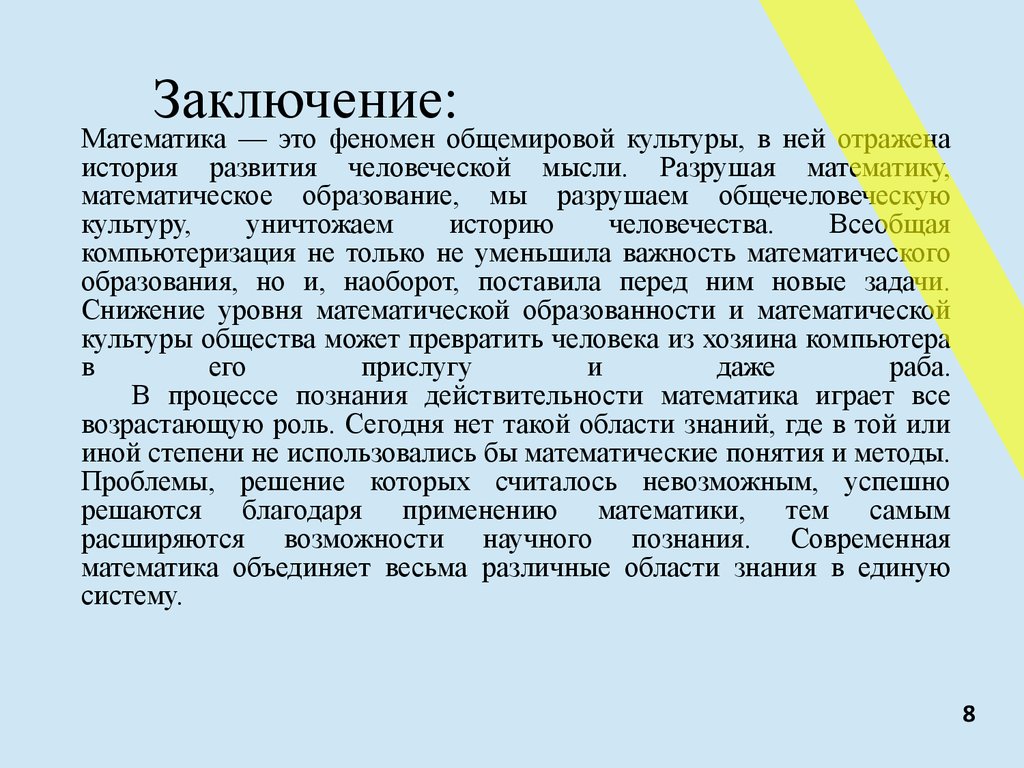 Заключение:

Математика — это феномен общемировой культуры, в ней отражена история развития человеческой мысли. Разрушая математику, математическое образование, мы разрушаем общечеловеческую культуру, уничтожаем историю человечества. Всеобщая компьютеризация не только не уменьшила важность математического образования, но и, наоборот, поставила перед ним новые задачи. Снижение уровня математической образованности и математической культуры общества может превратить человека из хозяина компьютера в его прислугу и даже раба.

В процессе познания действительности математика играет все возрастающую роль. Сегодня нет такой области знаний, где в той или иной степени не использовались бы математические понятия и методы. Проблемы, решение которых считалось невозможным, успешно решаются благодаря применению математики, тем самым расширяются возможности научного познания. Современная математика объединяет весьма различные области знания в единую систему.

8